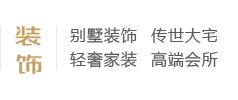 装饰

别墅装饰　传世大宅
轻奢家装　高端会所